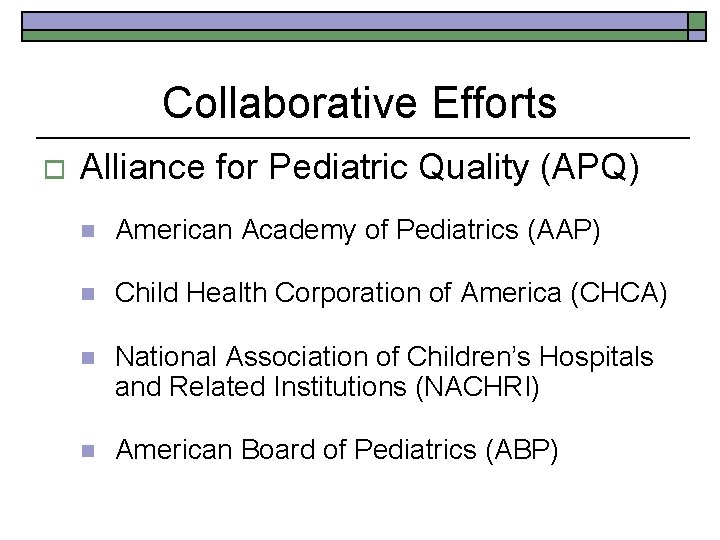 Collaborative Efforts

Alliance for Pediatric Quality (APQ)

American Academy of Pediatrics (AAP)

Child Health Corporation of America (CHCA)

National Association of Children's Hospitals and Related Institutions (NACHRI)

American Board of Pediatrics (ABP)